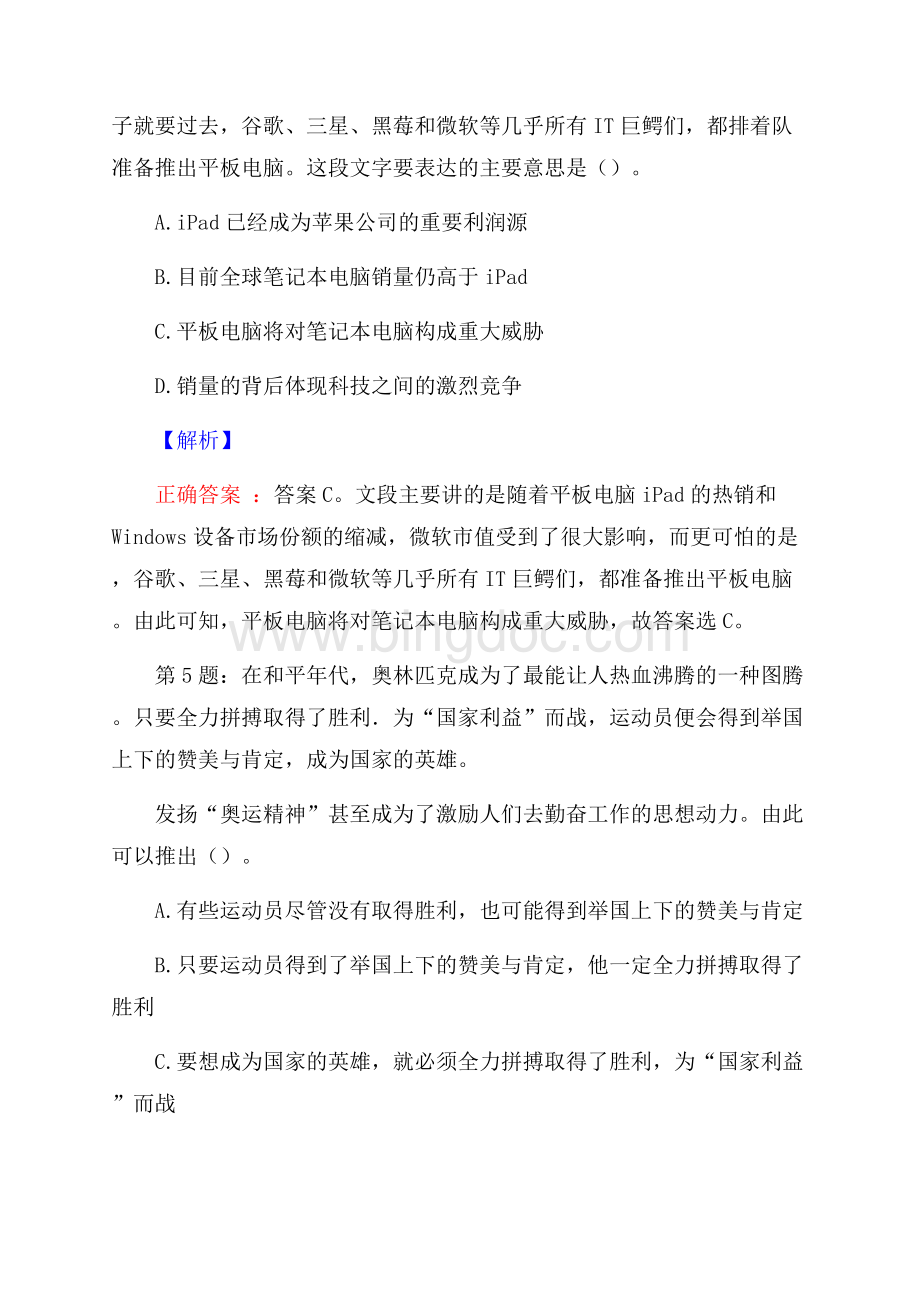 子就要过去，谷歌、三星、黑莓和微软等几乎所有 IT 巨鳄们，都排着队准备推出平板电脑。这段文字要表达的主要意思是（）。

A.iPad 已经成为苹果公司的重要利润源

B.目前全球笔记本电脑销量仍高于 iPad

C.平板电脑将对笔记本电脑构成重大威胁

D.销量的背后体现科技之间的激烈竞争

【解析】

正确答案 ：答案 C。文段主要讲的是随着平板电脑 iPad 的热销和 Windows 设备市场份额的缩减，微软市值受到了很大影响，而更可怕的是，谷歌、三星、黑莓和微软等几乎所有 IT 巨鳄们，都准备推出平板电脑。由此可知，平板电脑将对笔记本电脑构成重大威胁，故答案选 C。

www.bingdoc.com

第 5 题：在和平年代，奥林匹克成为了最能让人热血沸腾的一种图腾。只要全力拼搏取得了胜利．为“国家利益”而战，运动员便会得到举国上下的赞美与肯定，成为国家的英雄。

发扬“奥运精神”甚至成为了激励人们去勤奋工作的思想动力。由此可以推出（）。

A.有些运动员尽管没有取得胜利，也可能得到举国上下的赞美与肯定

B.只要运动员得到了举国上下的赞美与肯定，他一定全力拼搏取得了胜利

C.要想成为国家的英雄，就必须全力拼搏取得了胜利，为“国家利益”而战